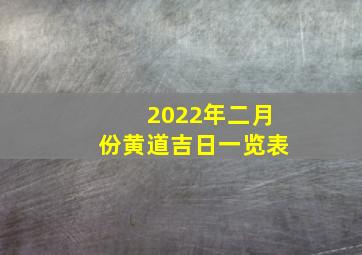 2022年二月份黄道吉日一览表